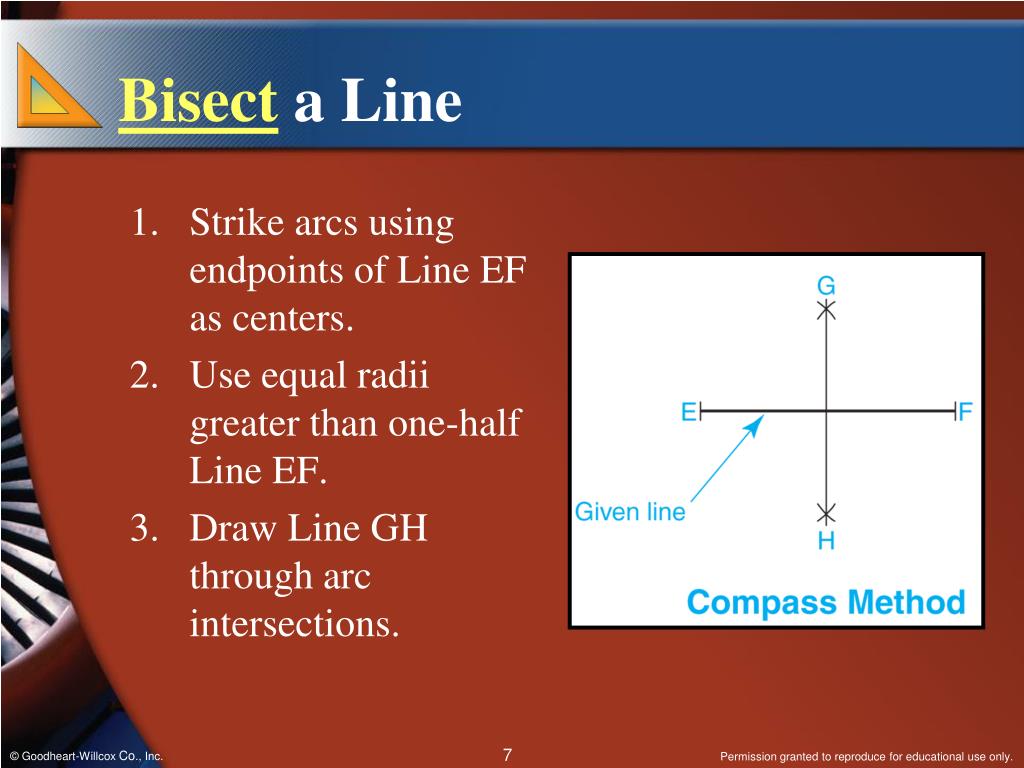 Bisect a Line

1. Strike arcs using endpoints of Line EF as centers.
2. Use equal radii greater than one-half Line EF.
3. Draw Line GH through arc intersections.

G
E
F
Given line
H
Compass Method

© Goodheart-Willcox Co., Inc.
7
Permission granted to reproduce for educational use only.